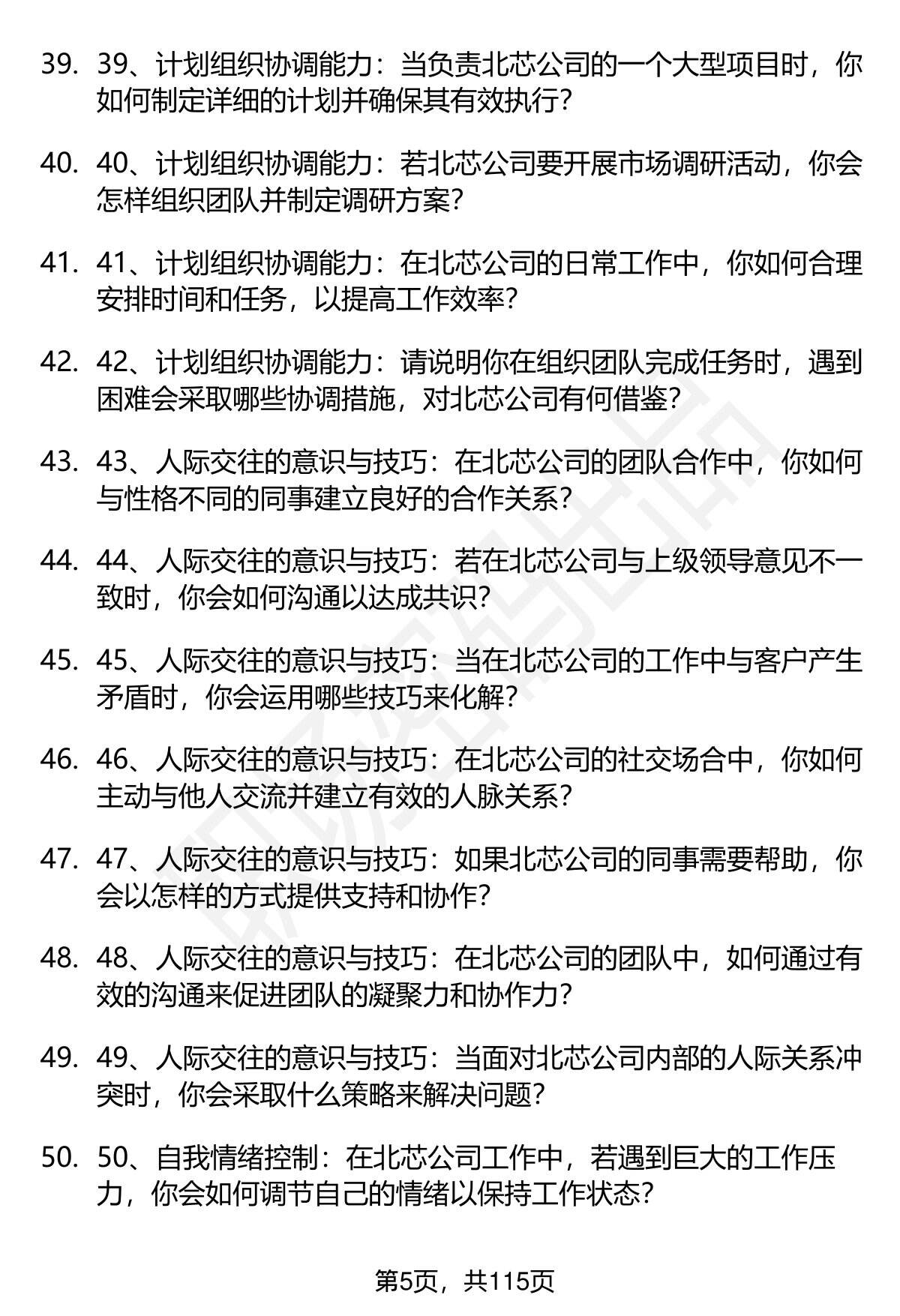 39. 39、计划组织协调能力：当负责北芯公司的一个大型项目时，你如何制定详细的计划并确保其有效执行?

40. 40、计划组织协调能力：若北芯公司要开展市场调研活动，你会怎样组织团队并制定调研方案?

41. 41、计划组织协调能力：在北芯公司的日常工作中，你如何合理安排时间和任务，以提高工作效率?

42. 42、计划组织协调能力：请说明你在组织团队完成任务时，遇到困难会采取哪些协调措施，对北芯公司有何借鉴?

43. 43、人际交往的意识与技巧：在北芯公司的团队合作中，你如何与性格不同的同事建立良好的合作关系?

44. 44、人际交往的意识与技巧：若在北芯公司与上级领导意见不一致时，你会如何沟通以达成共识?

45. 45、人际交往的意识与技巧：当在北芯公司的工作中与客户产生矛盾时，你会运用哪些技巧来化解?

46. 46、人际交往的意识与技巧：在北芯公司的社交场合中，你如何主动与他人交流并建立有效的人脉关系?

47. 47、人际交往的意识与技巧：如果北芯公司的同事需要帮助，你会以怎样的方式提供支持和协作?

48. 48、人际交往的意识与技巧：在北芯公司的团队中，如何通过有效的沟通来促进团队的凝聚力和协作力?

49. 49、人际交往的意识与技巧：当面对北芯公司内部的人际关系冲突时，你会采取什么策略来解决问题?

50. 50、自我情绪控制：在北芯公司工作中，若遇到巨大的工作压力，你会如何调节自己的情绪以保持工作状态?

第5页，共115页